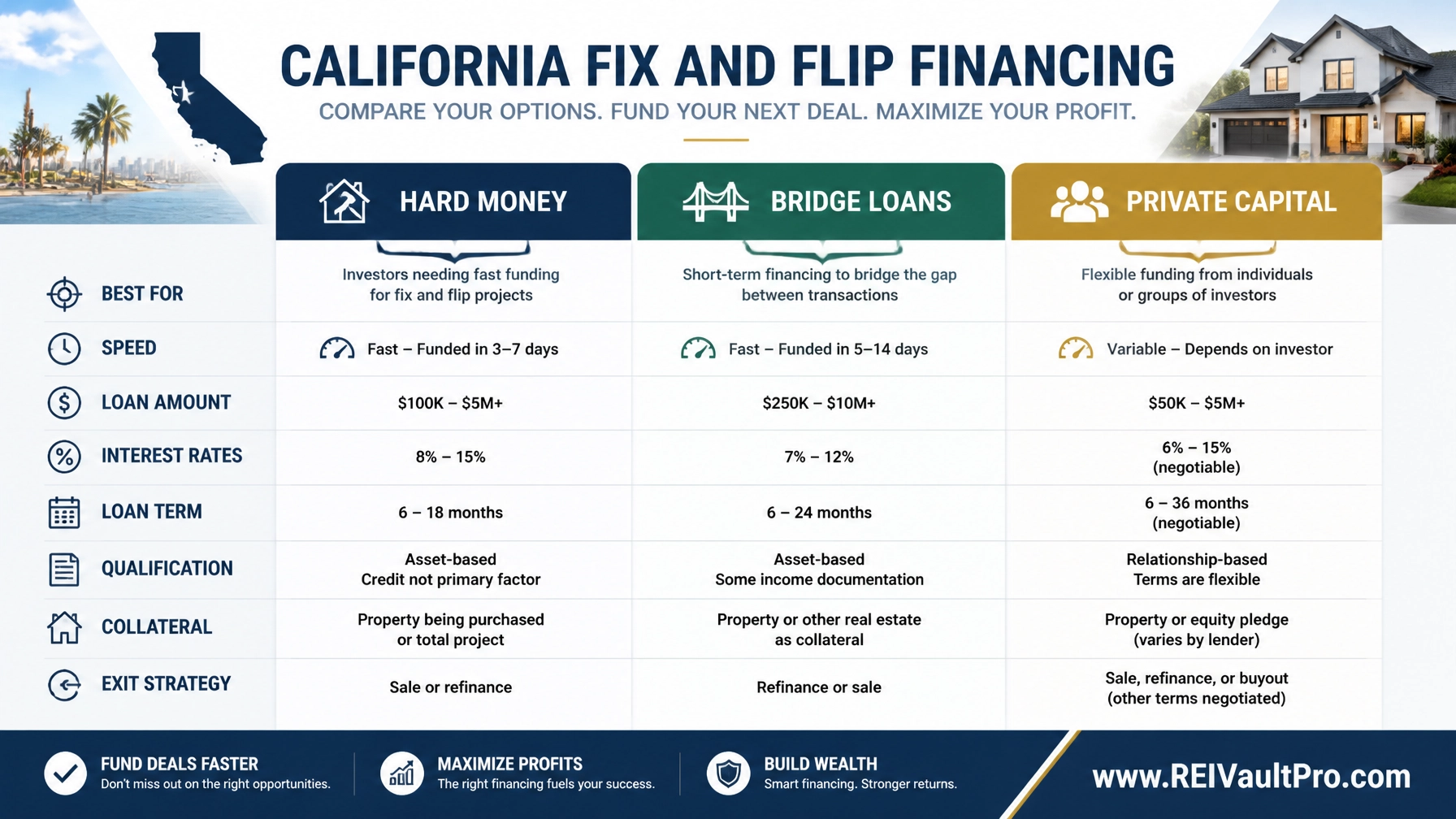 CALIFORNIA FIX AND FLIP FINANCING

COMPARE YOUR OPTIONS. FUND YOUR NEXT DEAL. MAXIMIZE YOUR PROFIT.

| | HARD MONEY | BRIDGE LOANS | PRIVATE CAPITAL |
|---|---|---|---|
| BEST FOR | Investors needing fast funding for fix and flip projects | Short-term financing to bridge the gap between transactions | Flexible funding from individuals or groups of investors |
| SPEED | Fast – Funded in 3–7 days | Fast – Funded in 5–14 days | Variable – Depends on investor |
| LOAN AMOUNT | \$100K – \$5M+ | \$250K – \$10M+ | \$50K – \$5M+ |
| INTEREST RATES | 8% – 15% | 7% – 12% | 6% – 15% (negotiable) |
| LOAN TERM | 6 – 18 months | 6 – 24 months | 6 – 36 months (negotiable) |
| QUALIFICATION | Asset-based Credit not primary factor | Asset-based Some income documentation | Relationship-based Terms are flexible |
| COLLATERAL | Property being purchased or total project | Property or other real estate as collateral | Property or equity pledge (varies by lender) |
| EXIT STRATEGY | Sale or refinance | Refinance or sale | Sale, refinance, or buyout (other terms negotiated) |

FUND DEALS FASTER
Don't miss out on the right opportunities.

MAXIMIZE PROFITS
The right financing fuels your success.

BUILD WEALTH
Smart financing. Stronger returns.

www.REIVaultPro.com